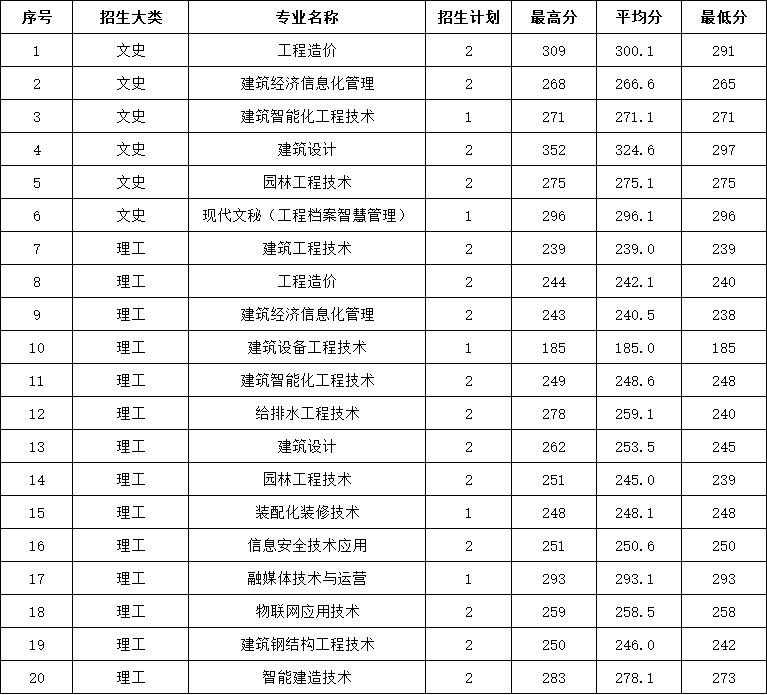 | 序号 | 招生大类 | 专业名称 | 招生计划 | 最高分 | 平均分 | 最低分 |
|---|---|---|---|---|---|---|
| 1 | 文史 | 工程造价 | 2 | 309 | 300.1 | 291 |
| 2 | 文史 | 建筑经济信息化管理 | 2 | 268 | 266.6 | 265 |
| 3 | 文史 | 建筑智能化工程技术 | 1 | 271 | 271.1 | 271 |
| 4 | 文史 | 建筑设计 | 2 | 352 | 324.6 | 297 |
| 5 | 文史 | 园林工程技术 | 2 | 275 | 275.1 | 275 |
| 6 | 文史 | 现代文秘（工程档案智慧管理） | 1 | 296 | 296.1 | 296 |
| 7 | 理工 | 建筑工程技术 | 2 | 239 | 239.0 | 239 |
| 8 | 理工 | 工程造价 | 2 | 244 | 242.1 | 240 |
| 9 | 理工 | 建筑经济信息化管理 | 2 | 243 | 240.5 | 238 |
| 10 | 理工 | 建筑设备工程技术 | 1 | 185 | 185.0 | 185 |
| 11 | 理工 | 建筑智能化工程技术 | 2 | 249 | 248.6 | 248 |
| 12 | 理工 | 给排水工程技术 | 2 | 278 | 259.1 | 240 |
| 13 | 理工 | 建筑设计 | 2 | 262 | 253.5 | 245 |
| 14 | 理工 | 园林工程技术 | 2 | 251 | 245.0 | 239 |
| 15 | 理工 | 装配化装修技术 | 1 | 248 | 248.1 | 248 |
| 16 | 理工 | 信息安全技术应用 | 2 | 251 | 250.6 | 250 |
| 17 | 理工 | 融媒体技术与运营 | 1 | 293 | 293.1 | 293 |
| 18 | 理工 | 物联网应用技术 | 2 | 259 | 258.5 | 258 |
| 19 | 理工 | 建筑钢结构工程技术 | 2 | 250 | 246.0 | 242 |
| 20 | 理工 | 智能建造技术 | 2 | 283 | 278.1 | 273 |